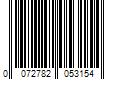 0 072782 053154